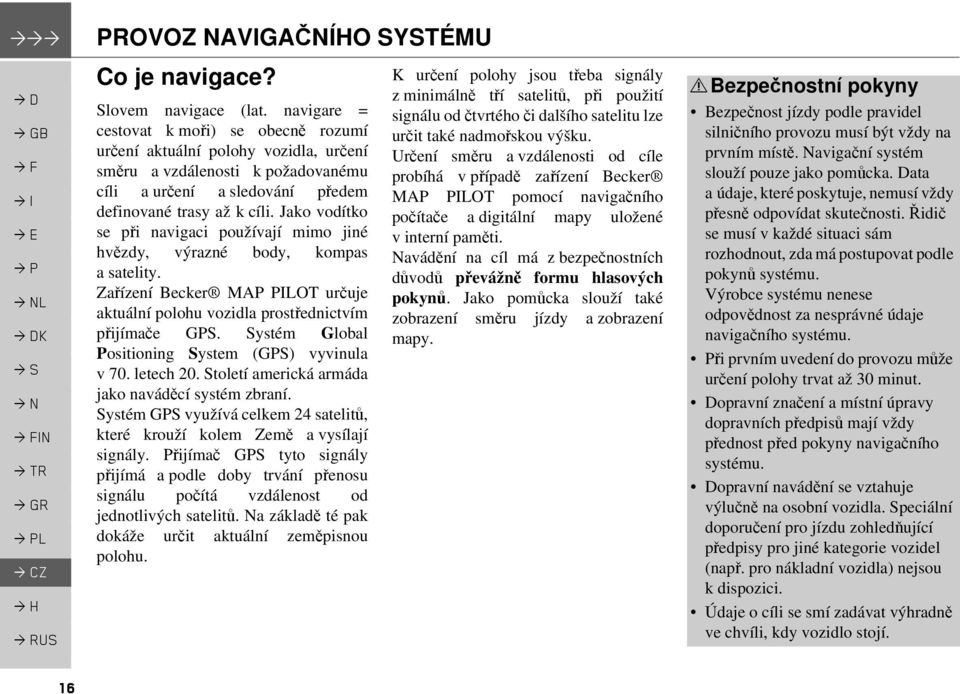 →→→

→ D

→ GB

→ F

→ I

→ E

→ P

→ NL

→ DK

→ S

→ N

→ FIN

→ TR

→ GR

→ PL

→ CZ

→ H

→ RUS

PROVOZ NAVIGAČNÍHO SYSTÉMU

Co je navigace?

Slovem navigace (lat. navigare = cestovat k moři) se obecně rozumí určení aktuální polohy vozidla, určení směru a vzdálenosti k požadovanému cíli a určení a sledování předem definované trasy až k cíli. Jako vodítko se při navigaci používají mimo jiné hvězdy, výrazné body, kompas a satelity.

Zařízení Becker® MAP PILOT určuje aktuální polohu vozidla prostřednictvím přijímače GPS. Systém Global Positioning System (GPS) vyvinula v 70. letech 20. Století americká armáda jako naváděcí systém zbraní.

Systém GPS využívá celkem 24 satelitů, které krouží kolem Země a vysílají signály. Přijímač GPS tyto signály přijímá a podle doby trvání přenosu signálu počítá vzdálenost od jednotlivých satelitů. Na základě té pak dokáže určit aktuální zeměpisnou polohu.

K určení polohy jsou třeba signály z minimálně tří satelitů, při použití signálu od čtvrtého či dalšího satelitu lze určit také nadmořskou výšku.

Určení směru a vzdálenosti od cíle probíhá v případě zařízení Becker® MAP PILOT pomocí navigačního počítače a digitální mapy uložené v interní paměti.

Navádění na cíl má z bezpečnostních důvodů převážně formu hlasových pokynů. Jako pomůcka slouží také zobrazení směru jízdy a zobrazení mapy.

⚠ Bezpečnostní pokyny

• Bezpečnost jízdy podle pravidel silničního provozu musí být vždy na prvním místě. Navigační systém slouží pouze jako pomůcka. Data a údaje, které poskytuje, nemusí vždy přesně odpovídat skutečnosti. Řidič se musí v každé situaci sám rozhodnout, zda má postupovat podle pokynů systému.
Výrobce systému nenese odpovědnost za nesprávné údaje navigačního systému.

• Při prvním uvedení do provozu může určení polohy trvat až 30 minut.

• Dopravní značení a místní úpravy dopravních předpisů mají vždy přednost před pokyny navigačního systému.

• Dopravní navádění se vztahuje výlučně na osobní vozidla. Speciální doporučení pro jízdu zohledňující předpisy pro jiné kategorie vozidel (např. pro nákladní vozidla) nejsou k dispozici.

• Údaje o cíli se smí zadávat výhradně ve chvíli, kdy vozidlo stojí.

16